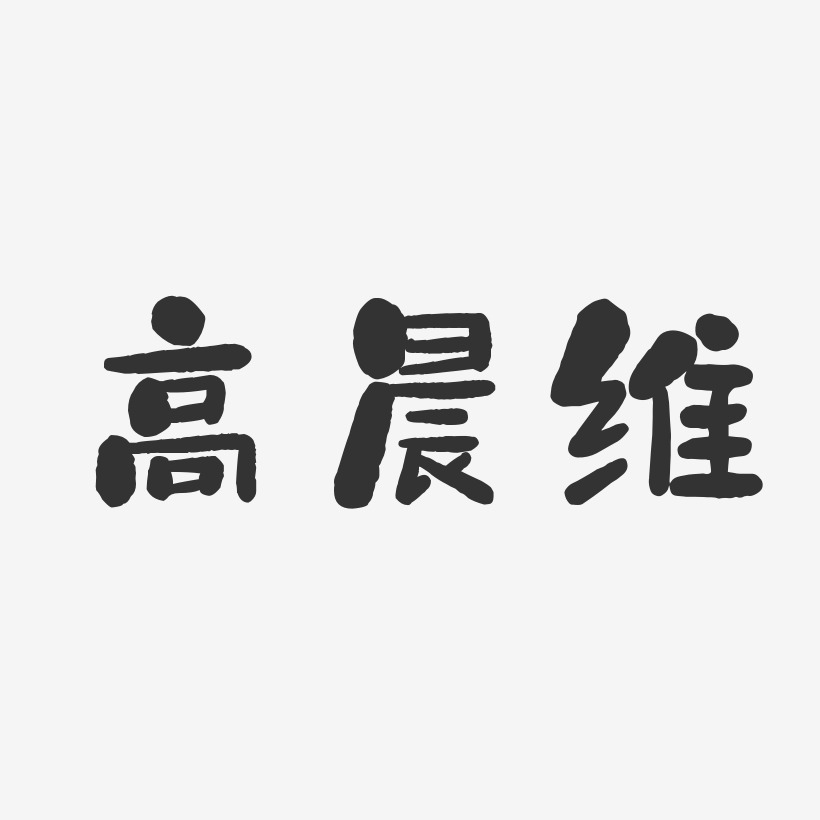 高晨维